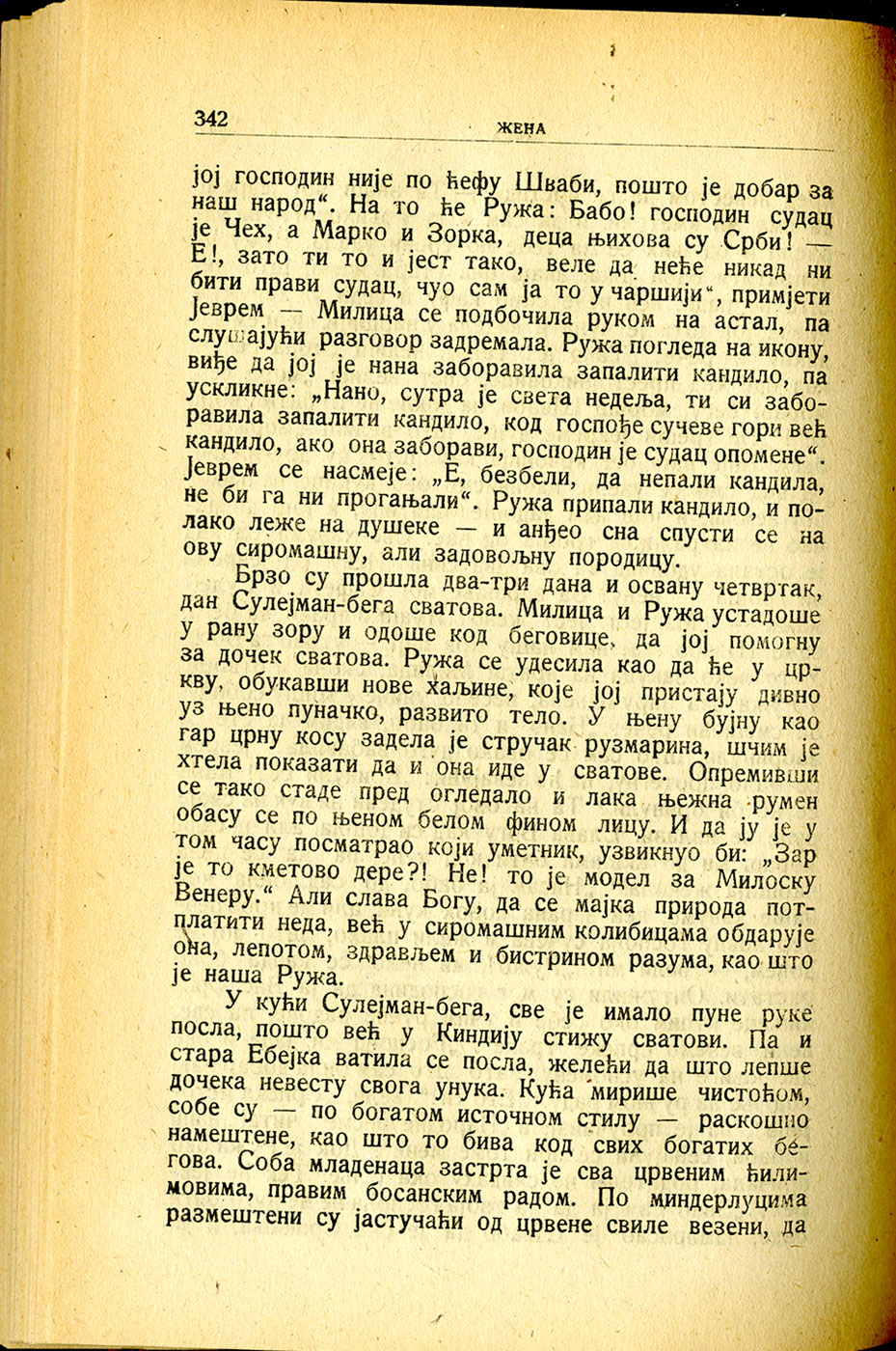 342 ЖЕНА

јој господин није по ћефу Шваби, пошто је добар за наш народ“. На то ће Ружа: Бабо! господин судац је Чех, а Марко и Зорка, деца њихова су Срби! — Е!, зато ти то и јест тако, веле да неће никад ни бити прави судац, чуо сам ја то у чаршији“, примјети Јеврем — Милица се подбочила руком на астал, па слушајући разговор задремала. Ружа погледа на икону, виђе да јој је нана заборавила запалити кандило, па ускликне: „Нано, сутра је света недеља, ти си заборавила запалити кандило, код госпође сучеве гори већ кандило, ако она заборави, господин је судац опомене“. Јеврем се насмеје: „Е, безбели, да непали кандила, не би га ни прогањали“. Ружа припали кандило, и полако леже на душеке — и анђео сна спусти се на ову сиромашну, али задовољну породицу.

Брзо су прошла два-три дана и освану четвртак, дан Сулејман-бега сватова. Милица и Ружа устадоше у рану зору и одоше код беговице, да јој помогну за дочек сватова. Ружа се удесила као да ће у цркву, обукавши нове хаљине, које јој пристају дивно уз њено пуначко, развито тело. У њену бујну као гар црну косу задела је стручак рузмарина, шчим је хтела показати да и она иде у сватове. Опремивши се тако стаде пред огледало и лака њежна румен обасу се по њеном белом фином лицу. И да ју је у том часу посматрао који уметник, узвикнуо би: „Зар је то кметово дере?! Не! то је модел за Милоску Венеру.“ Али слава Богу, да се мајка природа потплатити неда, већ у сиромашним колибицама обдарује она, лепотом, здрављем и бистрином разума, као што је наша Ружа.

У кући Сулејман-бега, све је имало пуне руке посла, пошто већ у Киндију стижу сватови. Па и стара Ебејка ватила се посла, желећи да што лепше дочека невесту свога унука. Кућа мирише чистоћом, собе су — по богатом источном стилу — раскошно намештене, као што то бива код свих богатих бегова. Соба младенаца застрта је сва црвеним ћилимовима, правим босанским радом. По миндерлуцима размештени су јастучаћи од црвене свиле везени, да